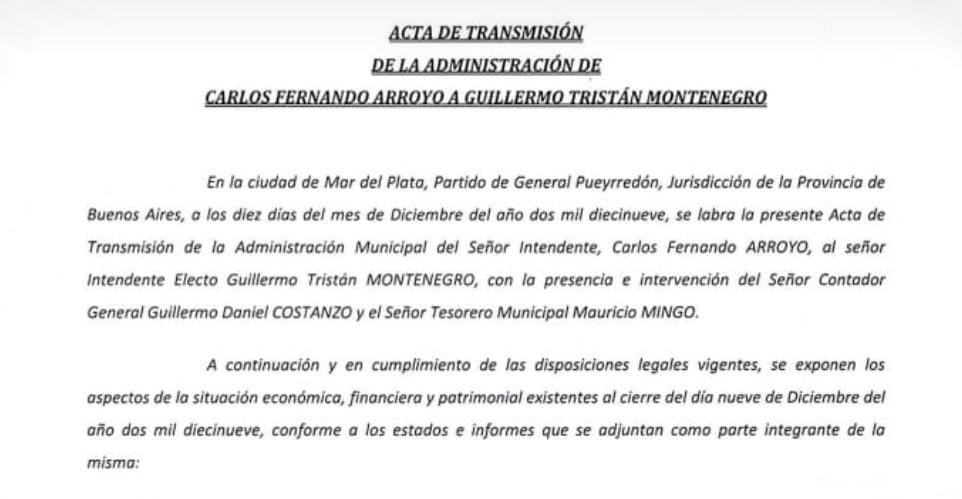 ACTA DE TRANSMISIÓN
DE LA ADMINISTRACIÓN DE
CARLOS FERNANDO ARROYO A GUILLERMO TRISTÁN MONTENEGRO

En la ciudad de Mar del Plata, Partido de General Pueyrredón, Jurisdicción de la Provincia de Buenos Aires, a los diez días del mes de Diciembre del año dos mil diecinueve, se labra la presente Acta de Transmisión de la Administración Municipal del Señor Intendente, Carlos Fernando ARROYO, al señor Intendente Electo Guillermo Tristán MONTENEGRO, con la presencia e intervención del Señor Contador General Guillermo Daniel COSTANZO y el Señor Tesorero Municipal Mauricio MINGO.

A continuación y en cumplimiento de las disposiciones legales vigentes, se exponen los aspectos de la situación económica, financiera y patrimonial existentes al cierre del día nueve de Diciembre del año dos mil diecinueve, conforme a los estados e informes que se adjuntan como parte integrante de la misma: